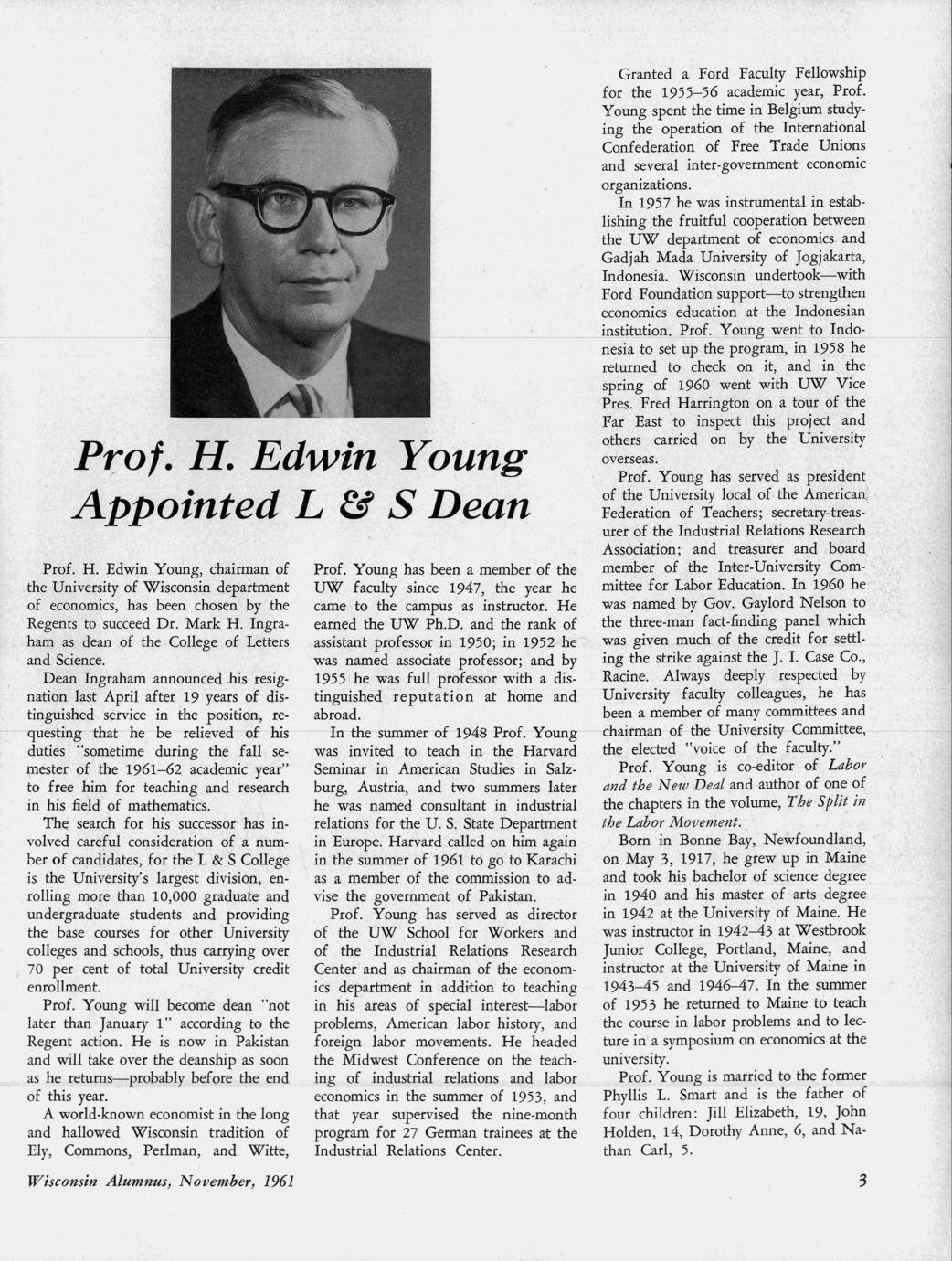 Prof. H. Edwin Young Appointed L & S Dean

Prof. H. Edwin Young, chairman of the University of Wisconsin department of economics, has been chosen by the Regents to succeed Dr. Mark H. Ingraham as dean of the College of Letters and Science.

Dean Ingraham announced his resignation last April after 19 years of distinguished service in the position, requesting that he be relieved of his duties "sometime during the fall semester of the 1961–62 academic year" to free him for teaching and research in his field of mathematics.

The search for his successor has involved careful consideration of a number of candidates, for the L & S College is the University's largest division, enrolling more than 10,000 graduate and undergraduate students and providing the base courses for other University colleges and schools, thus carrying over 70 per cent of total University credit enrollment.

Prof. Young will become dean "not later than January 1" according to the Regent action. He is now in Pakistan and will take over the deanship as soon as he returns—probably before the end of this year.

A world-known economist in the long and hallowed Wisconsin tradition of Ely, Commons, Perlman, and Witte, Prof. Young has been a member of the UW faculty since 1947, the year he came to the campus as instructor. He earned the UW Ph.D. and the rank of assistant professor in 1950; in 1952 he was named associate professor; and by 1955 he was full professor with a distinguished reputation at home and abroad.

In the summer of 1948 Prof. Young was invited to teach in the Harvard Seminar in American Studies in Salzburg, Austria, and two summers later he was named consultant in industrial relations for the U. S. State Department in Europe. Harvard called on him again in the summer of 1961 to go to Karachi as a member of the commission to advise the government of Pakistan.

Prof. Young has served as director of the UW School for Workers and of the Industrial Relations Research Center and as chairman of the economics department in addition to teaching in his areas of special interest—labor problems, American labor history, and foreign labor movements. He headed the Midwest Conference on the teaching of industrial relations and labor economics in the summer of 1953, and that year supervised the nine-month program for 27 German trainees at the Industrial Relations Center.

Granted a Ford Faculty Fellowship for the 1955–56 academic year, Prof. Young spent the time in Belgium studying the operation of the International Confederation of Free Trade Unions and several inter-government economic organizations.

In 1957 he was instrumental in establishing the fruitful cooperation between the UW department of economics and Gadjah Mada University of Jogjakarta, Indonesia. Wisconsin undertook—with Ford Foundation support—to strengthen economics education at the Indonesian institution. Prof. Young went to Indonesia to set up the program, in 1958 he returned to check on it, and in the spring of 1960 went with UW Vice Pres. Fred Harrington on a tour of the Far East to inspect this project and others carried on by the University overseas.

Prof. Young has served as president of the University local of the American Federation of Teachers; secretary-treasurer of the Industrial Relations Research Association; and treasurer and board member of the Inter-University Committee for Labor Education. In 1960 he was named by Gov. Gaylord Nelson to the three-man fact-finding panel which was given much of the credit for settling the strike against the J. I. Case Co., Racine. Always deeply respected by University faculty colleagues, he has been a member of many committees and chairman of the University Committee, the elected "voice of the faculty."

Prof. Young is co-editor of Labor and the New Deal and author of one of the chapters in the volume, The Split in the Labor Movement.

Born in Bonne Bay, Newfoundland, on May 3, 1917, he grew up in Maine and took his bachelor of science degree in 1940 and his master of arts degree in 1942 at the University of Maine. He was instructor in 1942–43 at Westbrook Junior College, Portland, Maine, and instructor at the University of Maine in 1943–45 and 1946–47. In the summer of 1953 he returned to Maine to teach the course in labor problems and to lecture in a symposium on economics at the university.

Prof. Young is married to the former Phyllis L. Smart and is the father of four children: Jill Elizabeth, 19, John Holden, 14, Dorothy Anne, 6, and Nathan Carl, 5.

Wisconsin Alumnus, November, 1961

3